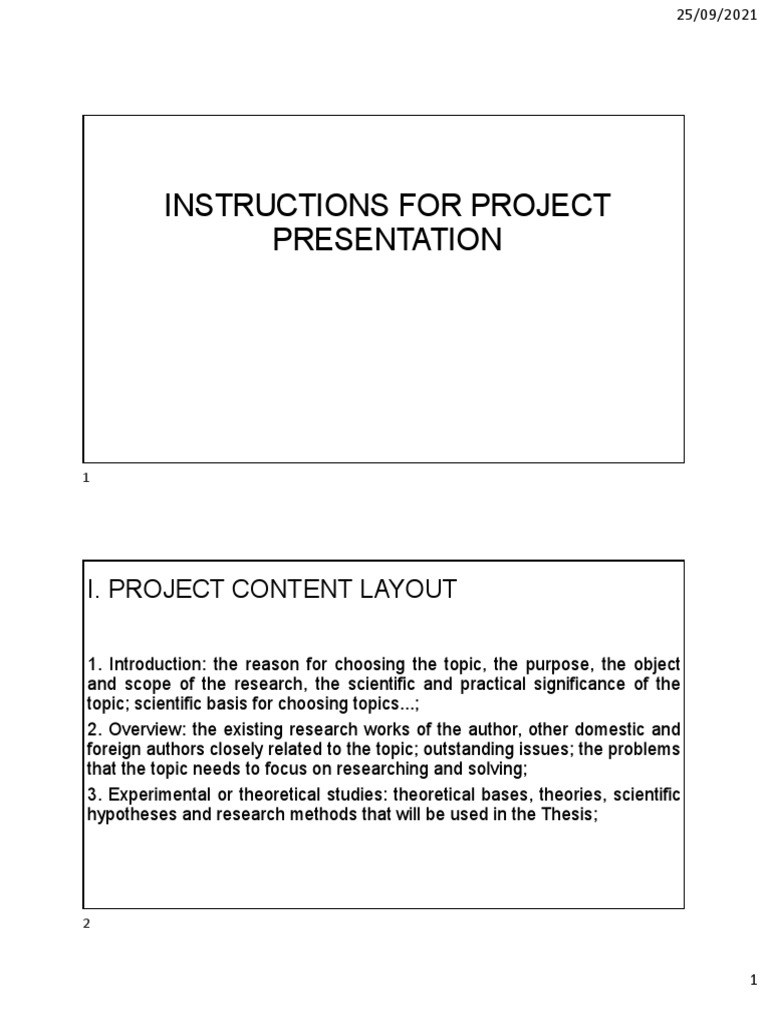 25/09/2021

INSTRUCTIONS FOR PROJECT PRESENTATION

1

I. PROJECT CONTENT LAYOUT

1. Introduction: the reason for choosing the topic, the purpose, the object and scope of the research, the scientific and practical significance of the topic; scientific basis for choosing topics…;

2. Overview: the existing research works of the author, other domestic and foreign authors closely related to the topic; outstanding issues; the problems that the topic needs to focus on researching and solving;

3. Experimental or theoretical studies: theoretical bases, theories, scientific hypotheses and research methods that will be used in the Thesis;

2

1